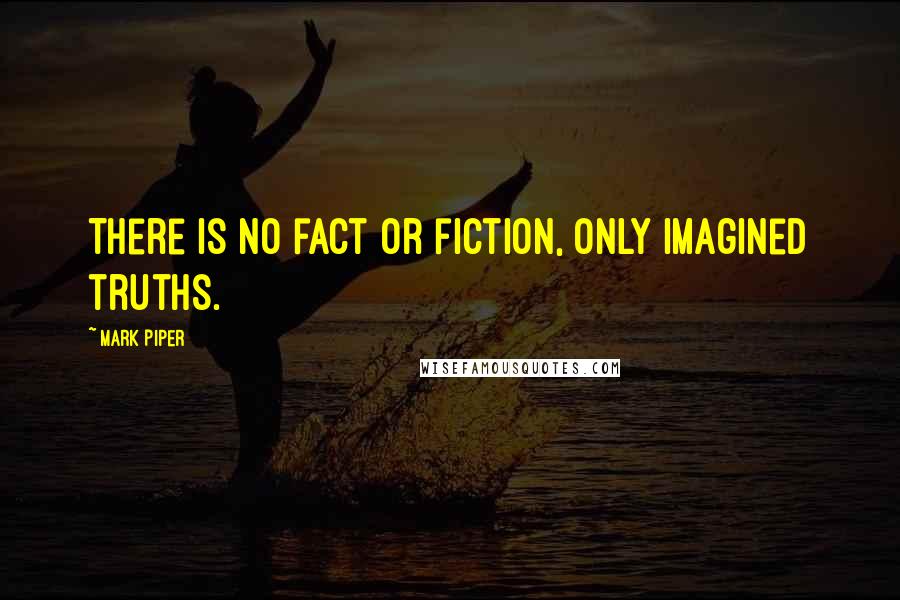 THERE IS NO FACT OR FICTION, ONLY IMAGINED TRUTHS.

~ MARK PIPER

WISEFAMOUSQUOTES.COM